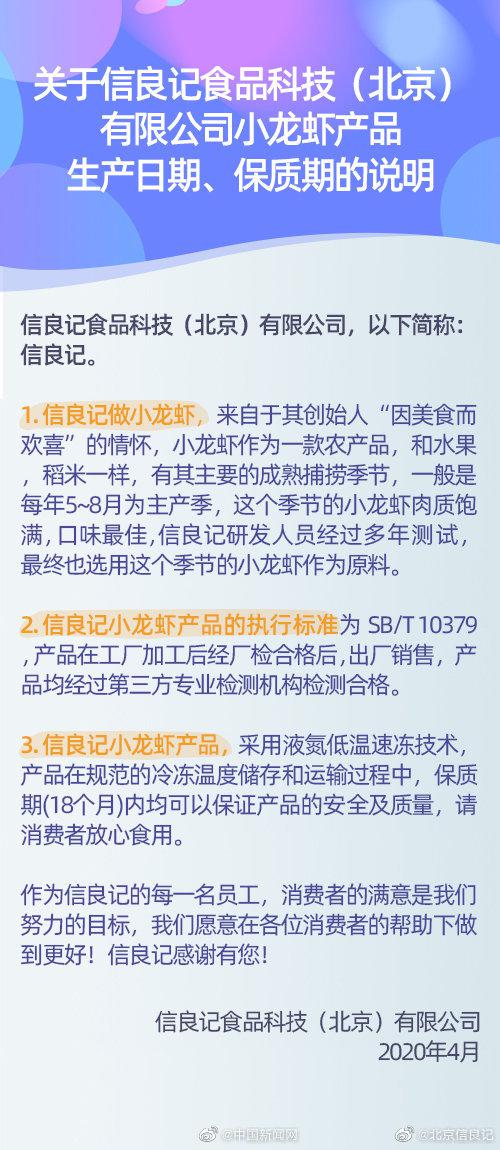 关于信良记食品科技（北京）有限公司小龙虾产品生产日期、保质期的说明

信良记食品科技（北京）有限公司，以下简称：信良记。

1. 信良记做小龙虾，来自于其创始人“因美食而欢喜”的情怀，小龙虾作为一款农产品，和水果，稻米一样，有其主要的成熟捕捞季节，一般是每年5~8月为主产季，这个季节的小龙虾肉质饱满，口味最佳，信良记研发人员经过多年测试，最终也选用这个季节的小龙虾作为原料。

2. 信良记小龙虾产品的执行标准为 SB/T 10379，产品在工厂加工后经厂检合格后，出厂销售，产品均经过第三方专业检测机构检测合格。

3. 信良记小龙虾产品，采用液氮低温速冻技术，产品在规范的冷冻温度储存和运输过程中，保质期(18个月)内均可以保证产品的安全及质量，请消费者放心食用。

作为信良记的每一名员工，消费者的满意是我们努力的目标，我们愿意在各位消费者的帮助下做到更好！信良记感谢有您！

信良记食品科技（北京）有限公司
2020年4月

@中国新闻网 @北京信良记